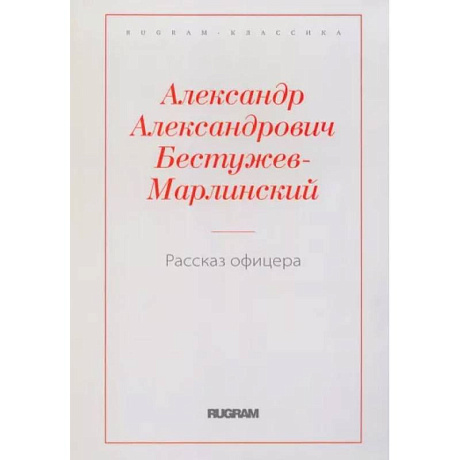 RUGRAM · КЛАССИКА

Александр Александрович Бестужев-Марлинский

Рассказ офицера

RUGRAM